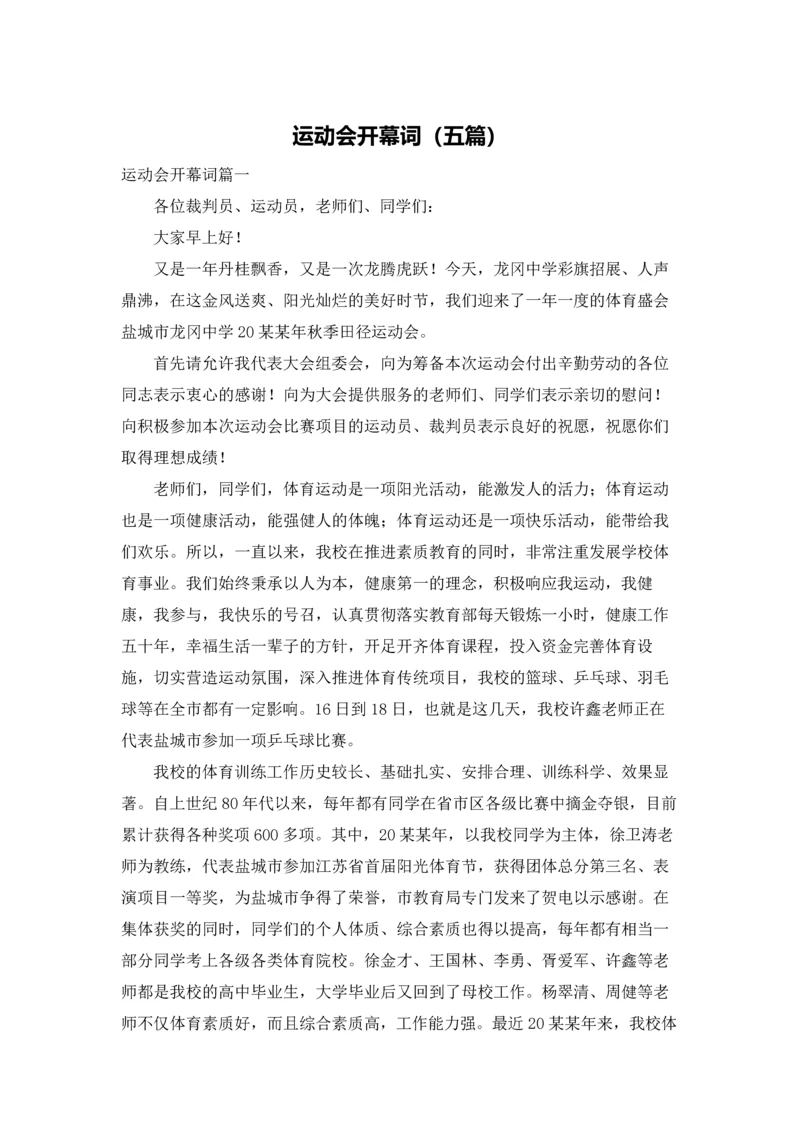 运动会开幕词（五篇）

运动会开幕词篇一

各位裁判员、运动员，老师们、同学们：

大家早上好！

又是一年丹桂飘香，又是一次龙腾虎跃！今天，龙冈中学彩旗招展、人声鼎沸，在这金风送爽、阳光灿烂的美好时节，我们迎来了一年一度的体育盛会盐城市龙冈中学20某某年秋季田径运动会。

首先请允许我代表大会组委会，向为筹备本次运动会付出辛勤劳动的各位同志表示衷心的感谢！向为大会提供服务的老师们、同学们表示亲切的慰问！向积极参加本次运动会比赛项目的运动员、裁判员表示良好的祝愿，祝愿你们取得理想成绩！

老师们，同学们，体育运动是一项阳光活动，能激发人的活力；体育运动也是一项健康活动，能强健人的体魄；体育运动还是一项快乐活动，能带给我们欢乐。所以，一直以来，我校在推进素质教育的同时，非常注重发展学校体育事业。我们始终秉承以人为本，健康第一的理念，积极响应我运动，我健康，我参与，我快乐的号召，认真贯彻落实教育部每天锻炼一小时，健康工作五十年，幸福生活一辈子的方针，开足开齐体育课程，投入资金完善体育设施，切实营造运动氛围，深入推进体育传统项目，我校的篮球、乒乓球、羽毛球等在全市都有一定影响。16日到18日，也就是这几天，我校许鑫老师正在代表盐城市参加一项乒乓球比赛。

我校的体育训练工作历史较长、基础扎实、安排合理、训练科学、效果显著。自上世纪80年代以来，每年都有同学在省市区各级比赛中摘金夺银，目前累计获得各种奖项600多项。其中，20某某年，以我校同学为主体，徐卫涛老师为教练，代表盐城市参加江苏省首届阳光体育节，获得团体总分第三名、表演项目一等奖，为盐城市争得了荣誉，市教育局专门发来了贺电以示感谢。在集体获奖的同时，同学们的个人体质、综合素质也得以提高，每年都有相当一部分同学考上各级各类体育院校。徐金才、王国林、李勇、胥爱军、许鑫等老师都是我校的高中毕业生，大学毕业后又回到了母校工作。杨翠清、周健等老师不仅体育素质好，而且综合素质高，工作能力强。最近20某某年来，我校体